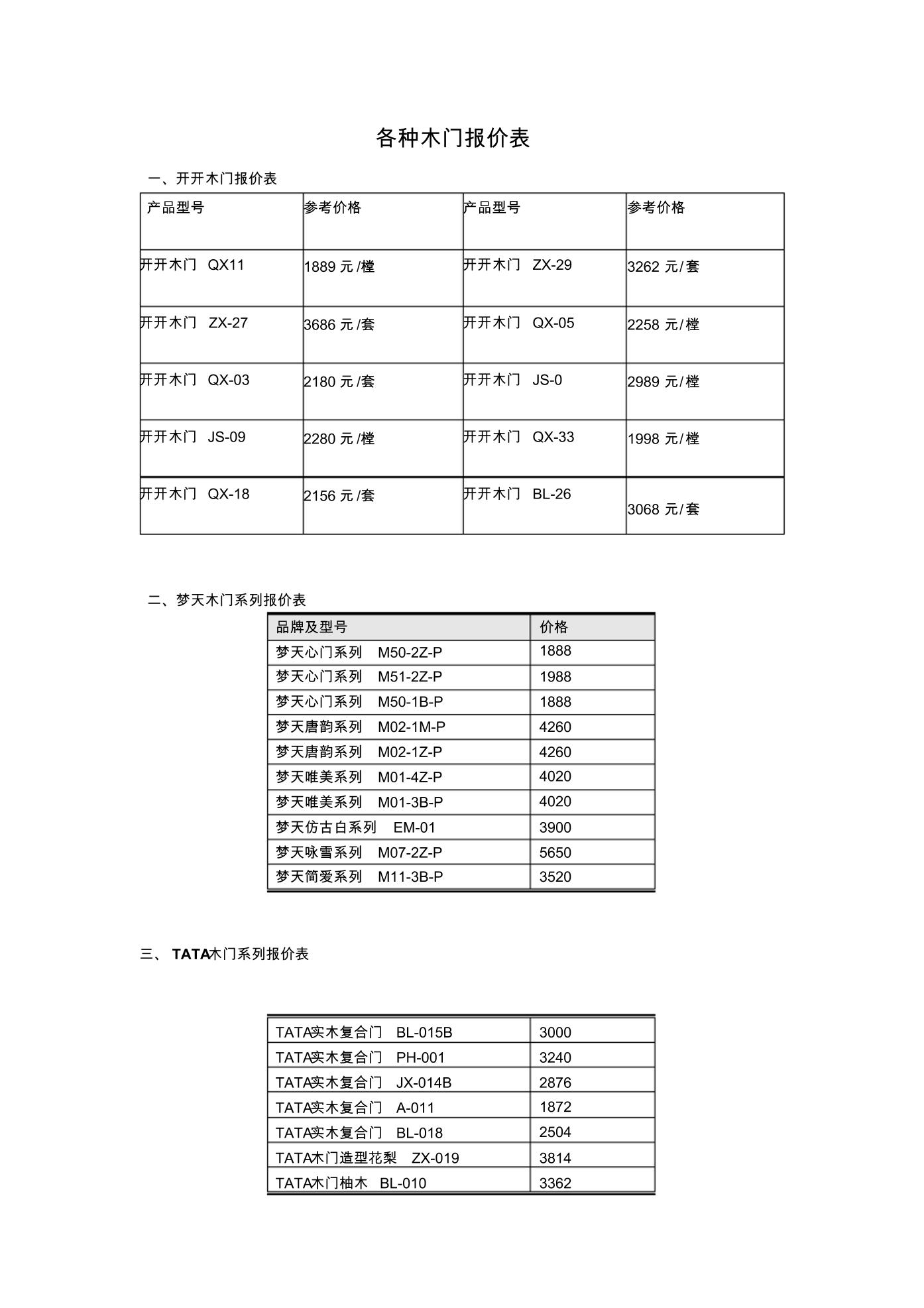 各种木门报价表

一、开开木门报价表

| 产品型号 | 参考价格 | 产品型号 | 参考价格 |
|---|---|---|---|
| 开开木门 QX11 | 1889 元/樘 | 开开木门 ZX-29 | 3262 元/套 |
| 开开木门 ZX-27 | 3686 元/套 | 开开木门 QX-05 | 2258 元/樘 |
| 开开木门 QX-03 | 2180 元/套 | 开开木门 JS-0 | 2989 元/樘 |
| 开开木门 JS-09 | 2280 元/樘 | 开开木门 QX-33 | 1998 元/樘 |
| 开开木门 QX-18 | 2156 元/套 | 开开木门 BL-26 | 3068 元/套 |

二、梦天木门系列报价表

| 品牌及型号 | 价格 |
|---|---|
| 梦天心门系列 M50-2Z-P | 1888 |
| 梦天心门系列 M51-2Z-P | 1988 |
| 梦天心门系列 M50-1B-P | 1888 |
| 梦天唐韵系列 M02-1M-P | 4260 |
| 梦天唐韵系列 M02-1Z-P | 4260 |
| 梦天唯美系列 M01-4Z-P | 4020 |
| 梦天唯美系列 M01-3B-P | 4020 |
| 梦天仿古白系列 EM-01 | 3900 |
| 梦天咏雪系列 M07-2Z-P | 5650 |
| 梦天简爱系列 M11-3B-P | 3520 |

三、 TATA木门系列报价表

| | |
|---|---|
| TATA实木复合门 BL-015B | 3000 |
| TATA实木复合门 PH-001 | 3240 |
| TATA实木复合门 JX-014B | 2876 |
| TATA实木复合门 A-011 | 1872 |
| TATA实木复合门 BL-018 | 2504 |
| TATA木门造型花梨 ZX-019 | 3814 |
| TATA木门柚木 BL-010 | 3362 |